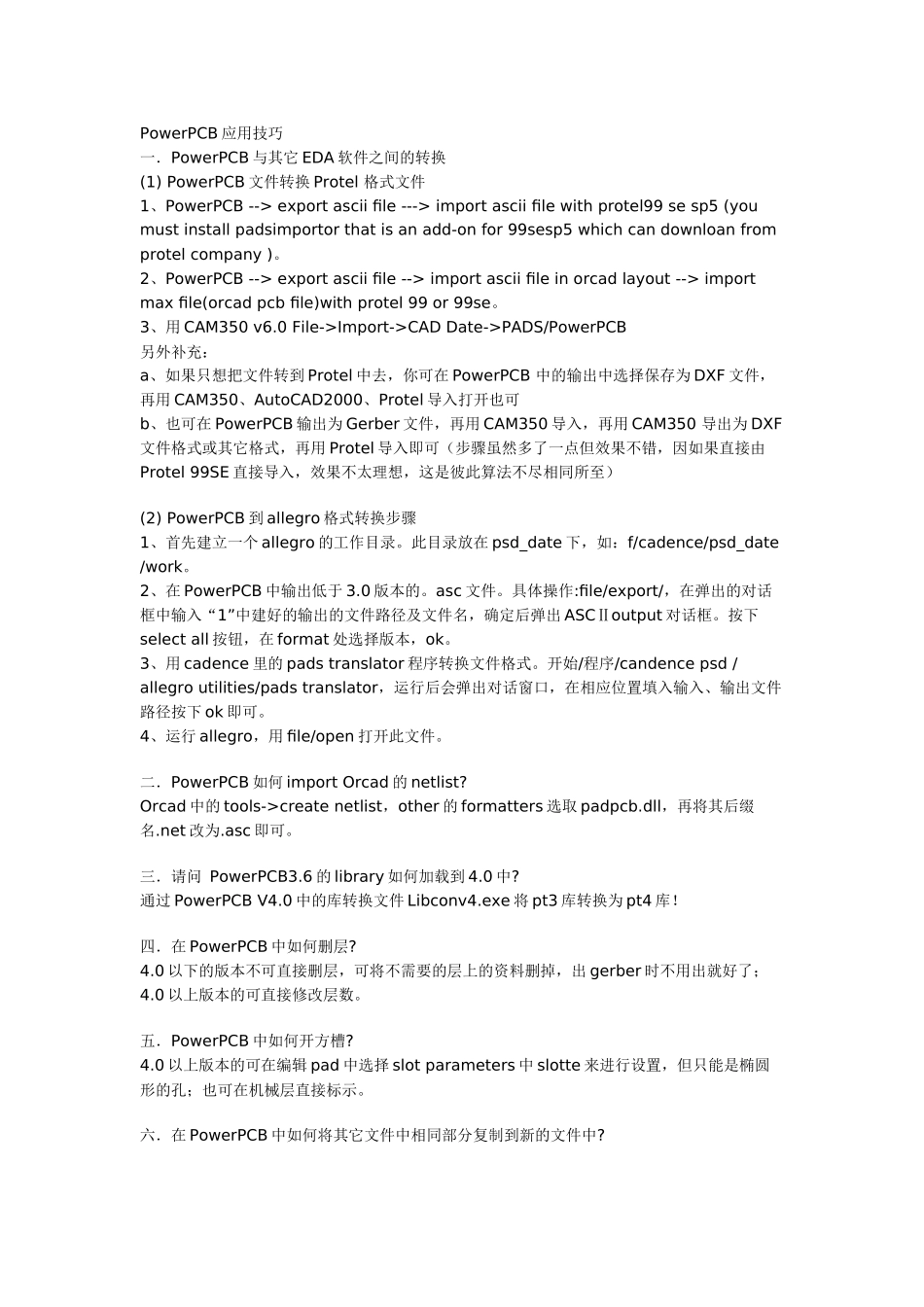 PowerPCB 应用技巧
一．PowerPCB 与其它 EDA 软件之间的转换
(1) PowerPCB 文件转换 Protel 格式文件
1、PowerPCB --> export ascii file ---> import ascii file with protel99 se sp5 (you must install padsimportor that is an add-on for 99sesp5 which can downloan from protel company )。
2、PowerPCB --> export ascii file --> import ascii file in orcad layout --> import max file(orcad pcb file)with protel 99 or 99se。
3、用 CAM350 v6.0 File->Import->CAD Date->PADS/PowerPCB
另外补充：
a、如果只想把文件转到 Protel 中去，你可在 PowerPCB 中的输出中选择保存为 DXF 文件，再用 CAM350、AutoCAD2000、Protel 导入打开也可
b、也可在 PowerPCB 输出为 Gerber 文件，再用 CAM350 导入，再用 CAM350 导出为 DXF 文件格式或其它格式，再用 Protel 导入即可（步骤虽然多了一点但效果不错，因如果直接由 Protel 99SE 直接导入，效果不太理想，这是彼此算法不尽相同所至）

(2) PowerPCB 到 allegro 格式转换步骤
1、首先建立一个 allegro 的工作目录。此目录放在 psd_date 下，如：f/cadence/psd_date /work。
2、在 PowerPCB 中输出低于 3.0 版本的。asc 文件。具体操作:file/export/，在弹出的对话框中输入“1”中建好的输出的文件路径及文件名，确定后弹出 ASCⅡoutput 对话框。按下 select all 按钮，在 format 处选择版本，ok。
3、用 cadence 里的 pads translator 程序转换文件格式。开始/程序/candence psd / allegro utilities/pads translator，运行后会弹出对话窗口，在相应位置填入输入、输出文件路径按下 ok 即可。
4、运行 allegro，用 file/open 打开此文件。

二．PowerPCB 如何 import Orcad 的 netlist?
Orcad 中的 tools->create netlist，other 的 formatters 选取 padpcb.dll，再将其后缀名.net 改为.asc 即可。

三．请问 PowerPCB3.6 的 library 如何加载到 4.0 中?
通过 PowerPCB V4.0 中的库转换文件 Libconv4.exe 将 pt3 库转换为 pt4 库！

四．在 PowerPCB 中如何删层?
4.0 以下的版本不可直接删层，可将不需要的层上的资料删掉，出 gerber 时不用出就好了；4.0 以上版本的可直接修改层数。

五．PowerPCB 中如何开方槽?
4.0 以上版本的可在编辑 pad 中选择 slot parameters 中 slotte 来进行设置，但只能是椭圆形的孔；也可在机械层直接标示。

六．在 PowerPCB 中如何将其它文件中相同部分复制到新的文件中?